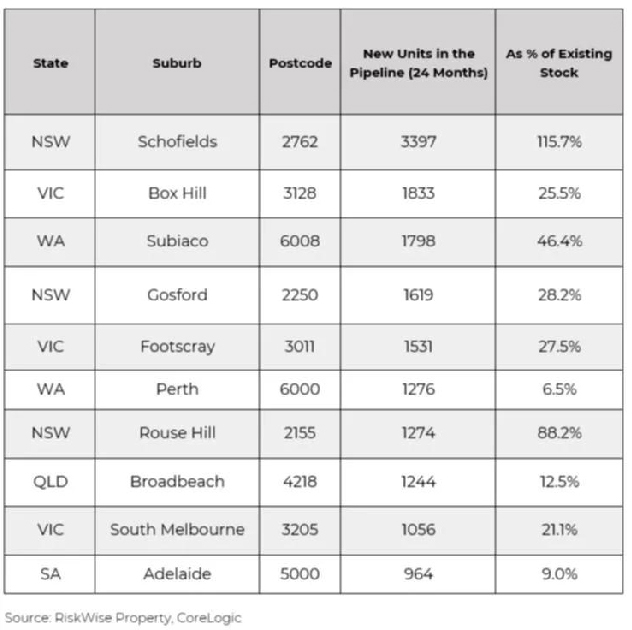 | State | Suburb | Postcode | New Units in the Pipeline (24 Months) | As % of Existing Stock |
|---|---|---|---|---|
| NSW | Schofields | 2762 | 3397 | 115.7% |
| VIC | Box Hill | 3128 | 1833 | 25.5% |
| WA | Subiaco | 6008 | 1798 | 46.4% |
| NSW | Gosford | 2250 | 1619 | 28.2% |
| VIC | Footscray | 3011 | 1531 | 27.5% |
| WA | Perth | 6000 | 1276 | 6.5% |
| NSW | Rouse Hill | 2155 | 1274 | 88.2% |
| QLD | Broadbeach | 4218 | 1244 | 12.5% |
| VIC | South Melbourne | 3205 | 1056 | 21.1% |
| SA | Adelaide | 5000 | 964 | 9.0% |

Source: RiskWise Property, CoreLogic